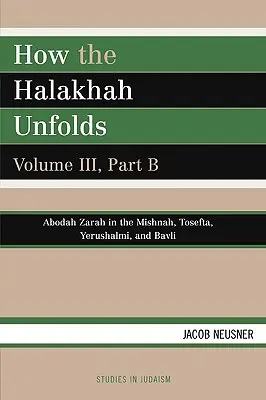 How the Halakhah Unfolds

Volume III, Part B

Abodah Zarah in the Mishnah, Tosefta, Yerushalmi, and Bavli

JACOB NEUSNER

STUDIES IN JUDAISM